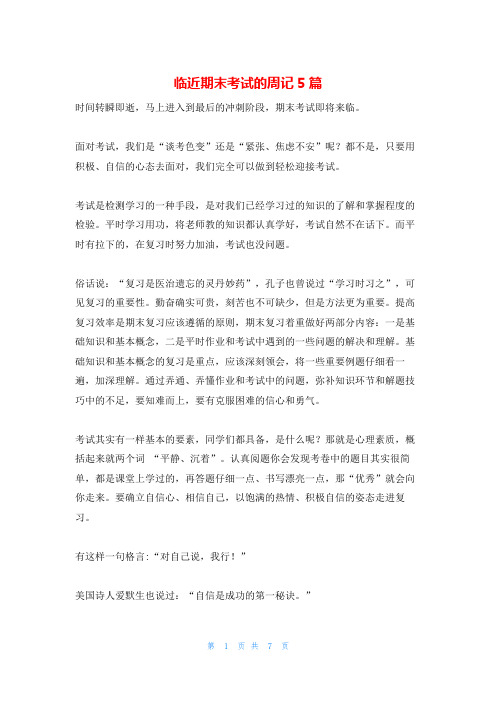 临近期末考试的周记 5 篇

时间转瞬即逝，马上进入到最后的冲刺阶段，期末考试即将来临。

面对考试，我们是“谈考色变”还是“紧张、焦虑不安”呢？都不是，只要用积极、自信的心态去面对，我们完全可以做到轻松迎接考试。

考试是检测学习的一种手段，是对我们已经学习过的知识的了解和掌握程度的检验。平时学习用功，将老师教的知识都认真学好，考试自然不在话下。而平时有拉下的，在复习时努力加油，考试也没问题。

俗话说：“复习是医治遗忘的灵丹妙药”，孔子也曾说过“学习时习之”，可见复习的重要性。勤奋确实可贵，刻苦也不可缺少，但是方法更为重要。提高复习效率是期末复习应该遵循的原则，期末复习着重做好两部分内容：一是基础知识和基本概念，二是平时作业和考试中遇到的一些问题的解决和理解。基础知识和基本概念的复习是重点，应该深刻领会，将一些重要例题仔细看一遍，加深理解。通过弄通、弄懂作业和考试中的问题，弥补知识环节和解题技巧中的不足，要知难而上，要有克服困难的信心和勇气。

考试其实有一样基本的要素，同学们都具备，是什么呢？那就是心理素质，概括起来就两个词 “平静、沉着”。认真阅题你会发现考卷中的题目其实很简单，都是课堂上学过的，再答题仔细一点、书写漂亮一点，那“优秀”就会向你走来。要确立自信心、相信自己，以饱满的热情、积极自信的姿态走进复习。

有这样一句格言:“对自己说，我行！”

美国诗人爱默生也说过：“自信是成功的第一秘诀。”

第 1 页 共 7 页